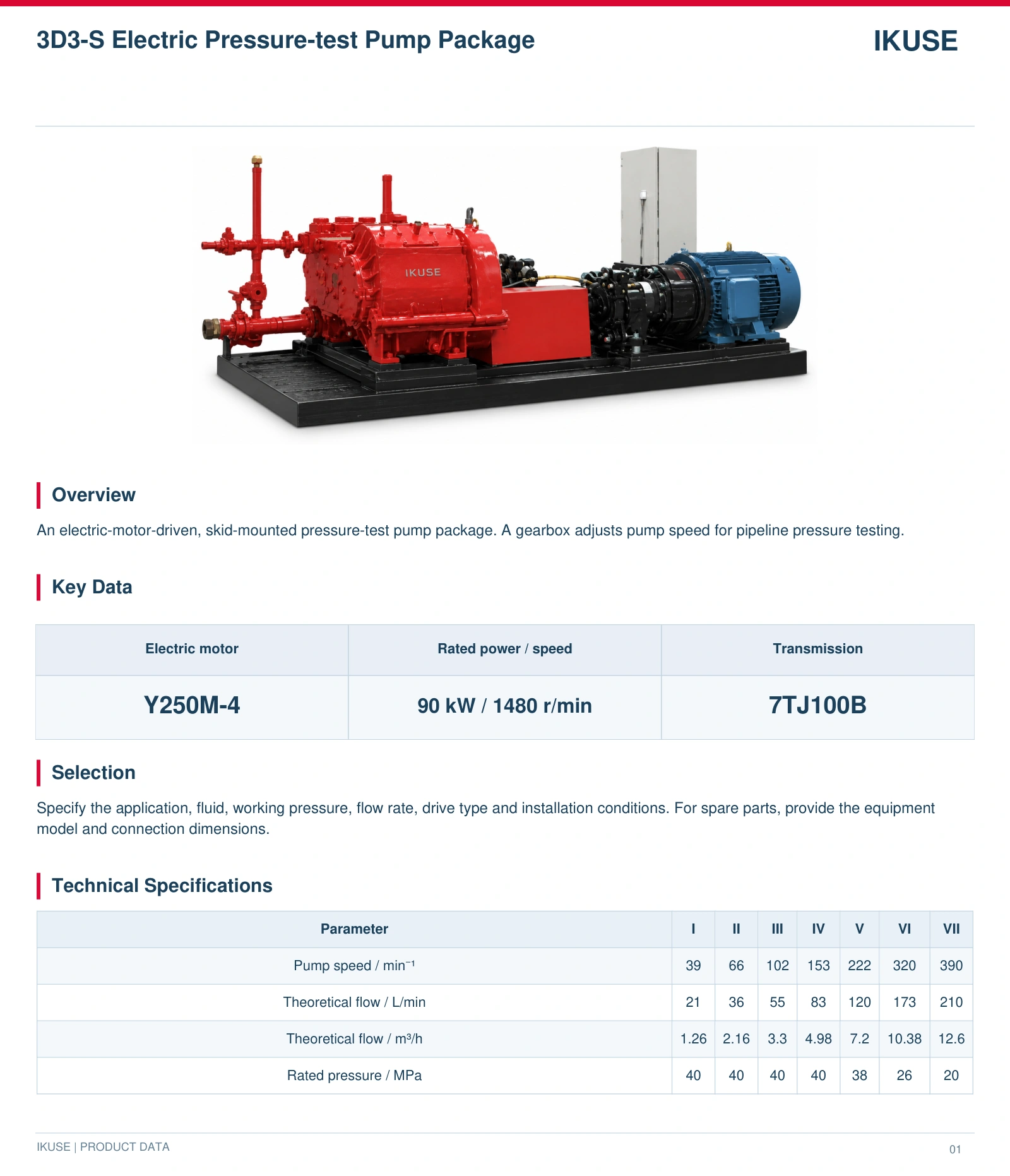 3D3-S Electric Pressure-test Pump Package

IKUSE

IKUSE

Overview

An electric-motor-driven, skid-mounted pressure-test pump package. A gearbox adjusts pump speed for pipeline pressure testing.

Key Data

| Electric motor | Rated power / speed | Transmission |
|---|---|---|
| Y250M-4 | 90 kW / 1480 r/min | 7TJ100B |

Selection

Specify the application, fluid, working pressure, flow rate, drive type and installation conditions. For spare parts, provide the equipment model and connection dimensions.

Technical Specifications

| Parameter | I | II | III | IV | V | VI | VII |
|---|---|---|---|---|---|---|---|
| Pump speed / $min^{-1}$ | 39 | 66 | 102 | 153 | 222 | 320 | 390 |
| Theoretical flow / L/min | 21 | 36 | 55 | 83 | 120 | 173 | 210 |
| Theoretical flow / $m^3/h$ | 1.26 | 2.16 | 3.3 | 4.98 | 7.2 | 10.38 | 12.6 |
| Rated pressure / MPa | 40 | 40 | 40 | 40 | 38 | 26 | 20 |

IKUSE | PRODUCT DATA

01